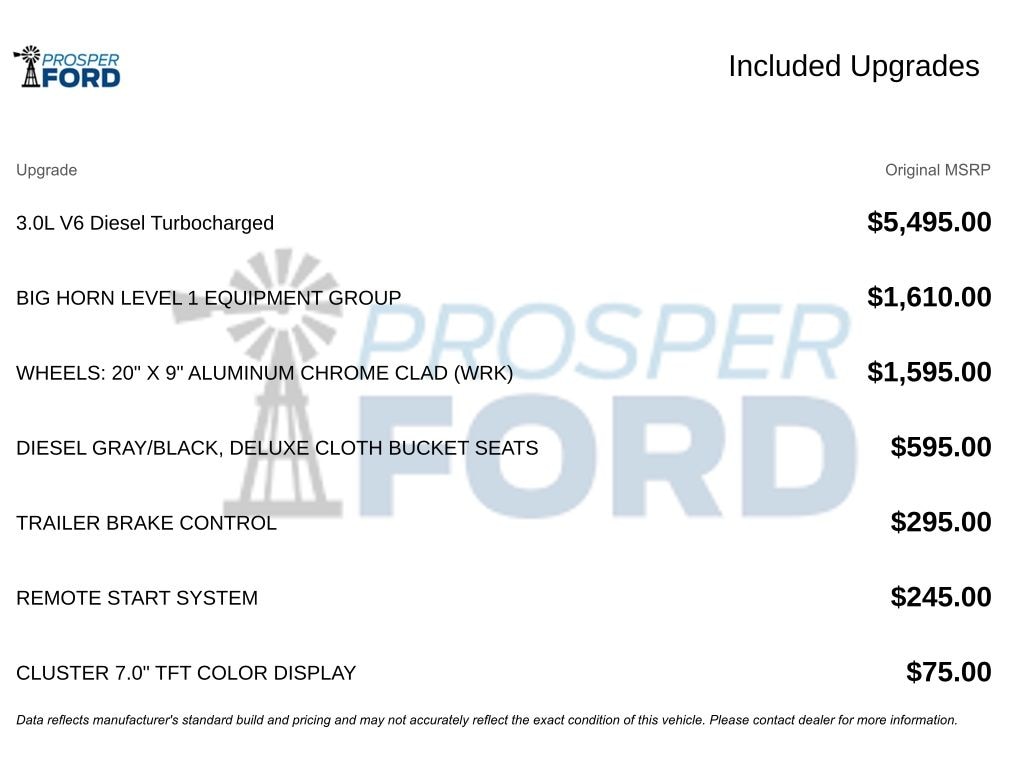 PROSPER
FORD

Included Upgrades

| Upgrade | Original MSRP |
|---|---|
| 3.0L V6 Diesel Turbocharged | $5,495.00 |
| BIG HORN LEVEL 1 EQUIPMENT GROUP | $1,610.00 |
| WHEELS: 20" X 9" ALUMINUM CHROME CLAD (WRK) | $1,595.00 |
| DIESEL GRAY/BLACK, DELUXE CLOTH BUCKET SEATS | $595.00 |
| TRAILER BRAKE CONTROL | $295.00 |
| REMOTE START SYSTEM | $245.00 |
| CLUSTER 7.0" TFT COLOR DISPLAY | $75.00 |

Data reflects manufacturer's standard build and pricing and may not accurately reflect the exact condition of this vehicle. Please contact dealer for more information.

PROSPER
FORD